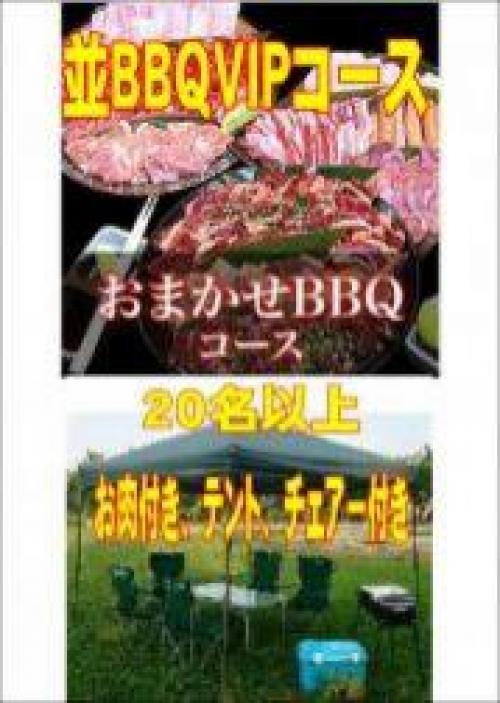 並BBQVIPコース

おまかせBBQ
コース

20名以上

お肉付き、テント、チェアー付き